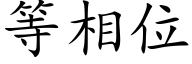 等相位